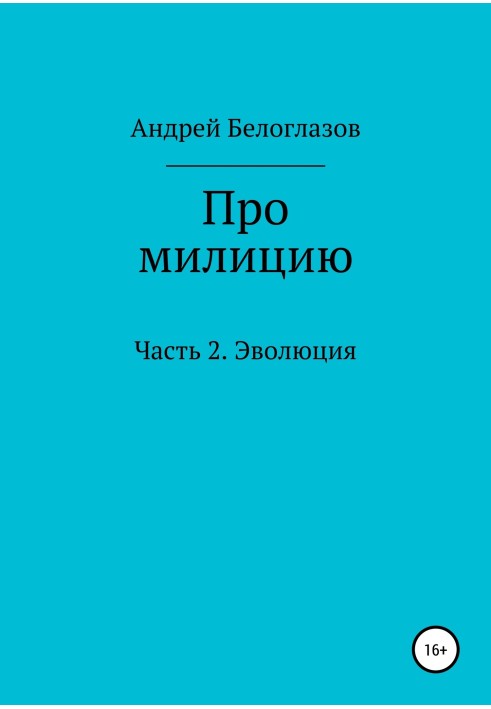 Андрей Белоглазов

Про милицию

Часть 2. Эволюция

16+